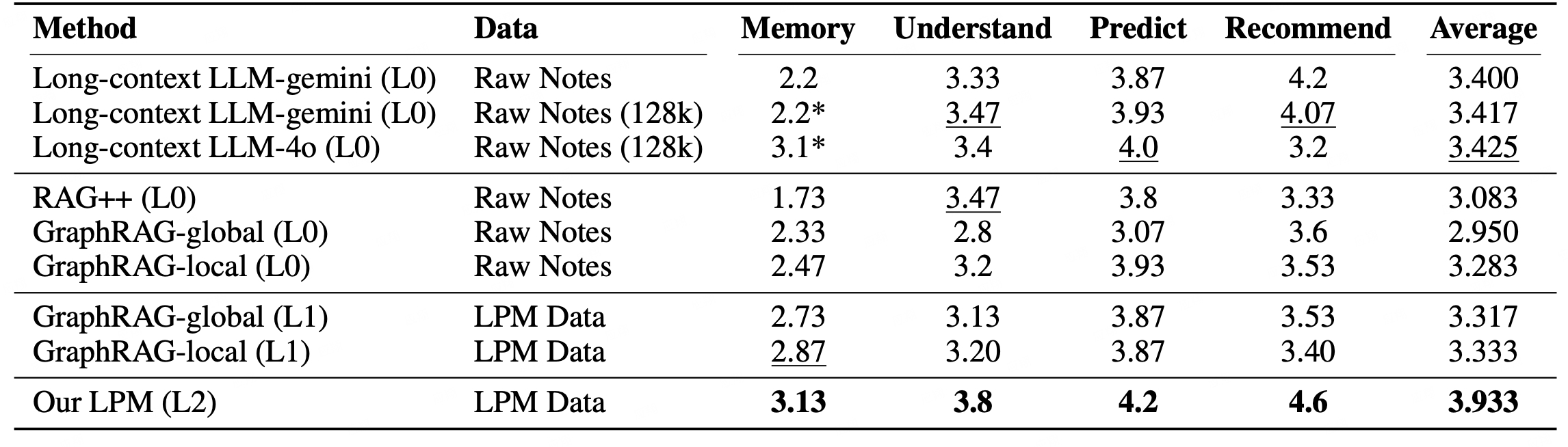 | Method | Data | Memory | Understand | Predict | Recommend | Average |
|---|---|---|---|---|---|---|
| Long-context LLM-gemini (L0) | Raw Notes | 2.2 | 3.33 | 3.87 | 4.2 | 3.400 |
| Long-context LLM-gemini (L0) | Raw Notes (128k) | 2.2* | 3.47 | 3.93 | 4.07 | 3.417 |
| Long-context LLM-4o (L0) | Raw Notes (128k) | 3.1* | 3.4 | 4.0 | 3.2 | 3.425 |
| RAG++ (L0) | Raw Notes | 1.73 | 3.47 | 3.8 | 3.33 | 3.083 |
| GraphRAG-global (L0) | Raw Notes | 2.33 | 2.8 | 3.07 | 3.6 | 2.950 |
| GraphRAG-local (L0) | Raw Notes | 2.47 | 3.2 | 3.93 | 3.53 | 3.283 |
| GraphRAG-global (L1) | LPM Data | 2.73 | 3.13 | 3.87 | 3.53 | 3.317 |
| GraphRAG-local (L1) | LPM Data | 2.87 | 3.20 | 3.87 | 3.40 | 3.333 |
| Our LPM (L2) | LPM Data | 3.13 | 3.8 | 4.2 | 4.6 | 3.933 |